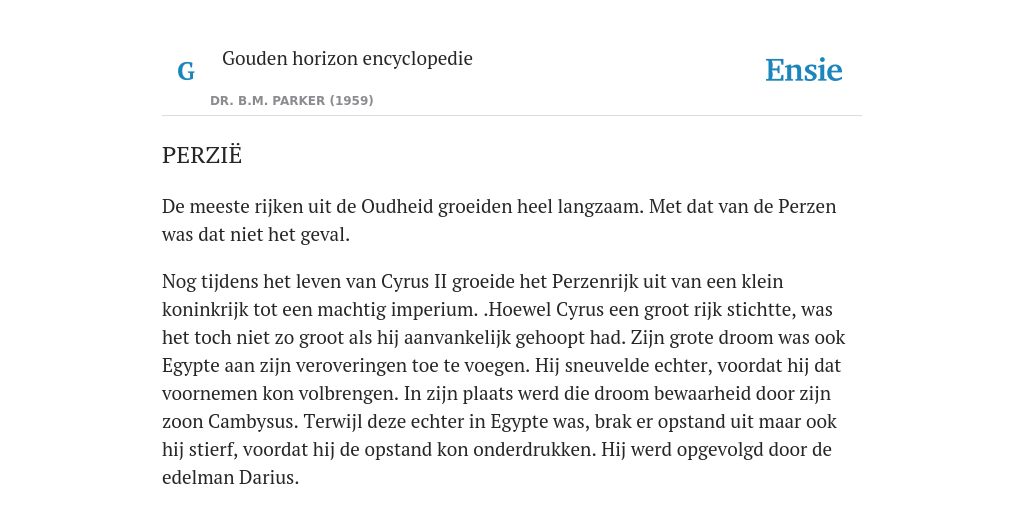 G

Gouden horizon encyclopedie

DR. B.M. PARKER (1959)

Ensie

PERZIË

De meeste rijken uit de Oudheid groeiden heel langzaam. Met dat van de Perzen was dat niet het geval.

Nog tijdens het leven van Cyrus II groeide het Perzenrijk uit van een klein koninkrijk tot een machtig imperium. .Hoewel Cyrus een groot rijk stichtte, was het toch niet zo groot als hij aanvankelijk gehoopt had. Zijn grote droom was ook Egypte aan zijn veroveringen toe te voegen. Hij sneuvelde echter, voordat hij dat voornemen kon volbrengen. In zijn plaats werd die droom bewaarheid door zijn zoon Cambysus. Terwijl deze echter in Egypte was, brak er opstand uit maar ook hij stierf, voordat hij de opstand kon onderdrukken. Hij werd opgevolgd door de edelman Darius.